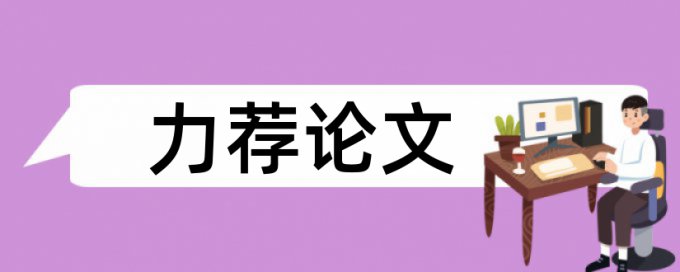 力荐论文